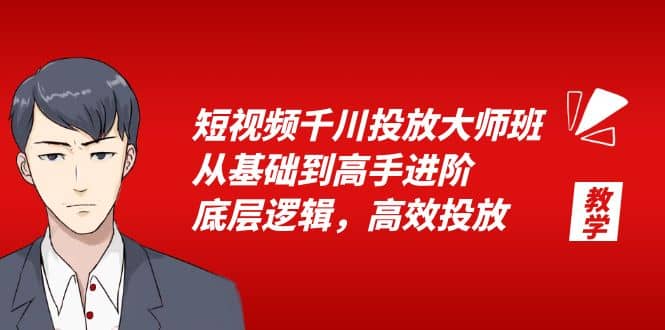 短视频千川投放大师班
从基础到高手进阶
底层逻辑，高效投放

教学